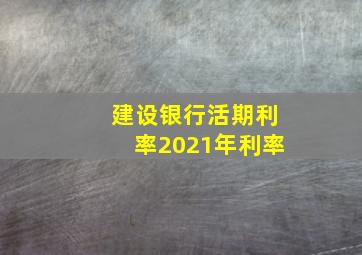 建设银行活期利率2021年利率